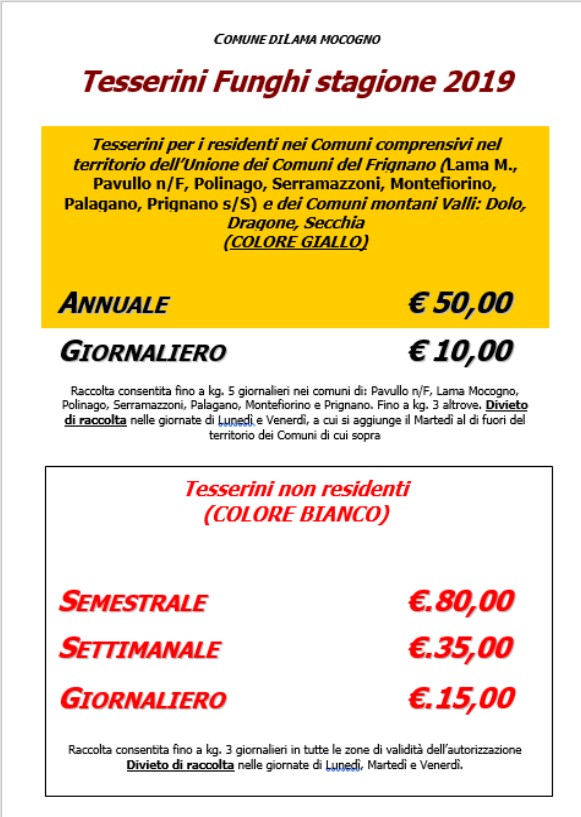 COMUNE DILAMA MOCOGNO

Tesserini Funghi stagione 2019

Tesserini per i residenti nei Comuni comprensivi nel territorio dell'Unione dei Comuni del Frignano (Lama M., Pavullo n/F, Polinago, Serramazzoni, Montefiorino, Palagano, Prignano s/S) e dei Comuni montani Valli: Dolo, Dragone, Secchia (COLORE GIALLO)

ANNUALE € 50,00

GIORNALIERO € 10,00

Raccolta consentita fino a kg. 5 giornalieri nei comuni di: Pavullo n/F, Lama Mocogno, Polinago, Serramazzoni, Palagano, Montefiorino e Prignano. Fino a kg. 3 altrove. Divieto di raccolta nelle giornate di Lunedì e Venerdì, a cui si aggiunge il Martedì al di fuori del territorio dei Comuni di cui sopra

Tesserini non residenti (COLORE BIANCO)

SEMESTRALE €.80,00

SETTIMANALE €.35,00

GIORNALIERO €.15,00

Raccolta consentita fino a kg. 3 giornalieri in tutte le zone di validità dell'autorizzazione Divieto di raccolta nelle giornate di Lunedì, Martedì e Venerdì.